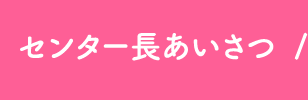 センター長あいさつ /